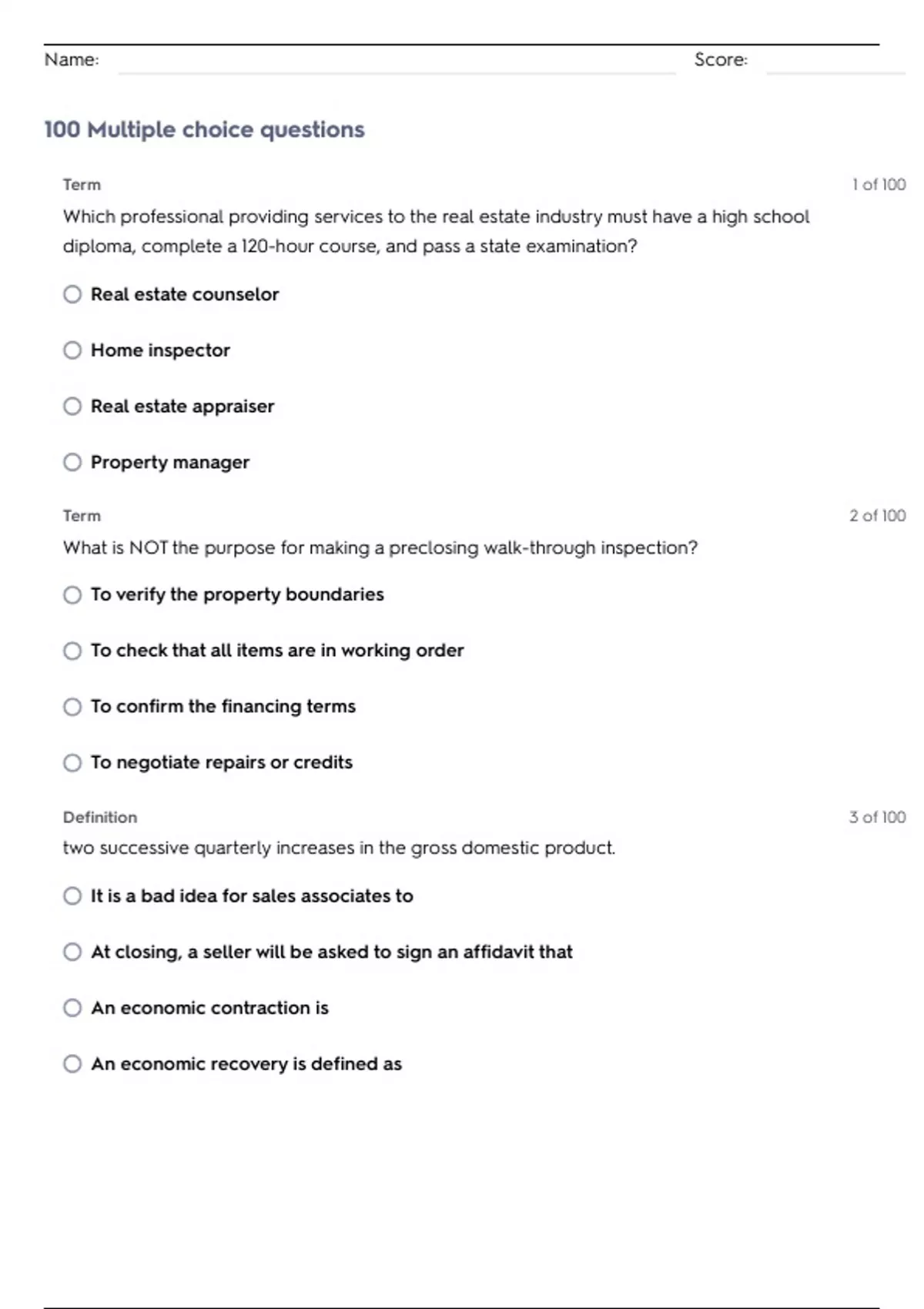 Name: Score:

100 Multiple choice questions

Term 1 of 100

Which professional providing services to the real estate industry must have a high school diploma, complete a 120-hour course, and pass a state examination?

Real estate counselor

Home inspector

Real estate appraiser

Property manager

Term 2 of 100

What is NOT the purpose for making a preclosing walk-through inspection?

To verify the property boundaries

To check that all items are in working order

To confirm the financing terms

To negotiate repairs or credits

Definition 3 of 100

two successive quarterly increases in the gross domestic product.

It is a bad idea for sales associates to

At closing, a seller will be asked to sign an affidavit that

An economic contraction is

An economic recovery is defined as